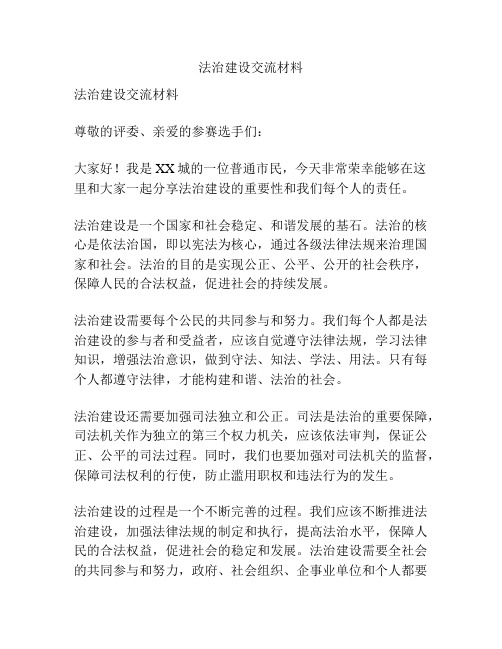 法治建设交流材料

法治建设交流材料

尊敬的评委、亲爱的参赛选手们：

大家好！我是XX城的一位普通市民，今天非常荣幸能够在这里和大家一起分享法治建设的重要性和我们每个人的责任。

法治建设是一个国家和社会稳定、和谐发展的基石。法治的核心是依法治国，即以宪法为核心，通过各级法律法规来治理国家和社会。法治的目的是实现公正、公平、公开的社会秩序，保障人民的合法权益，促进社会的持续发展。

法治建设需要每个公民的共同参与和努力。我们每个人都是法治建设的参与者和受益者，应该自觉遵守法律法规，学习法律知识，增强法治意识，做到守法、知法、学法、用法。只有每个人都遵守法律，才能构建和谐、法治的社会。

法治建设还需要加强司法独立和公正。司法是法治的重要保障，司法机关作为独立的第三个权力机关，应该依法审判，保证公正、公平的司法过程。同时，我们也要加强对司法机关的监督，保障司法权利的行使，防止滥用职权和违法行为的发生。

法治建设的过程是一个不断完善的过程。我们应该不断推进法治建设，加强法律法规的制定和执行，提高法治水平，保障人民的合法权益，促进社会的稳定和发展。法治建设需要全社会的共同参与和努力，政府、社会组织、企事业单位和个人都要